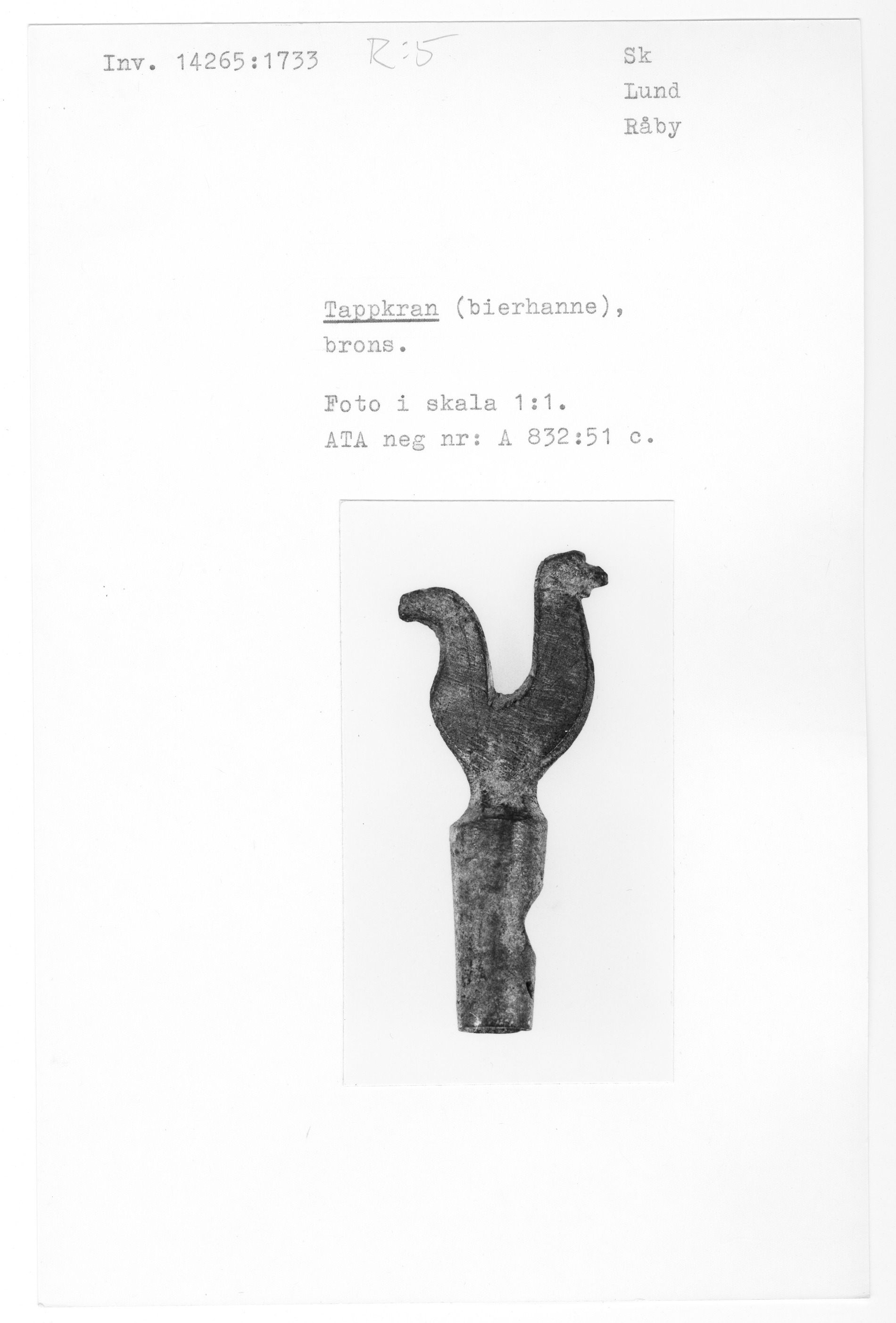 Inv. 14265:1733 R:5

Sk
Lund
Råby

Tappkran (bierhanne), brons.

Foto i skala 1:1.
ATA neg nr: A 832:51 c.